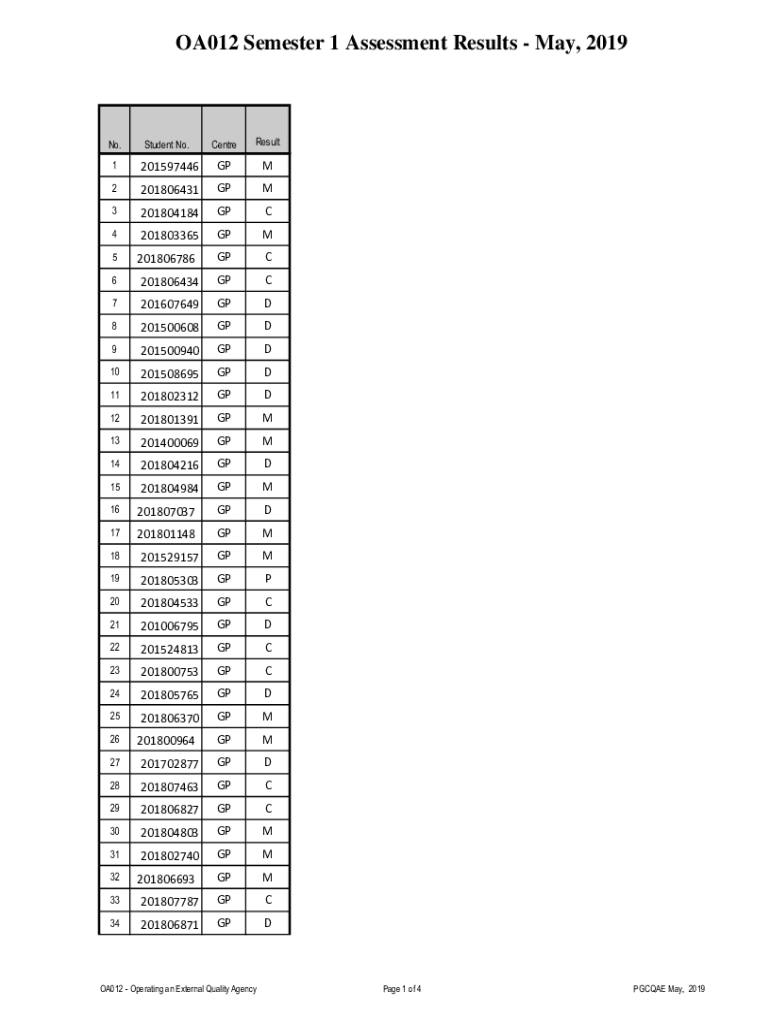 OA012 Semester 1 Assessment Results - May, 2019

| No. | Student No. | Centre | Result |
|---|---|---|---|
| 1 | 201597446 | GP | M |
| 2 | 201806431 | GP | M |
| 3 | 201804184 | GP | C |
| 4 | 201803365 | GP | M |
| 5 | 201806786 | GP | C |
| 6 | 201806434 | GP | C |
| 7 | 201607649 | GP | D |
| 8 | 201500608 | GP | D |
| 9 | 201500940 | GP | D |
| 10 | 201508695 | GP | D |
| 11 | 201802312 | GP | D |
| 12 | 201801391 | GP | M |
| 13 | 201400069 | GP | M |
| 14 | 201804216 | GP | D |
| 15 | 201804984 | GP | M |
| 16 | 201807037 | GP | D |
| 17 | 201801148 | GP | M |
| 18 | 201529157 | GP | M |
| 19 | 201805303 | GP | P |
| 20 | 201804533 | GP | C |
| 21 | 201006795 | GP | D |
| 22 | 201524813 | GP | C |
| 23 | 201800753 | GP | C |
| 24 | 201805765 | GP | D |
| 25 | 201806370 | GP | M |
| 26 | 201800964 | GP | M |
| 27 | 201702877 | GP | D |
| 28 | 201807463 | GP | C |
| 29 | 201806827 | GP | C |
| 30 | 201804803 | GP | M |
| 31 | 201802740 | GP | M |
| 32 | 201806693 | GP | M |
| 33 | 201807787 | GP | C |
| 34 | 201806871 | GP | D |

OA012 - Operating an External Quality Agency

Page 1 of 4

PGCQAE May, 2019